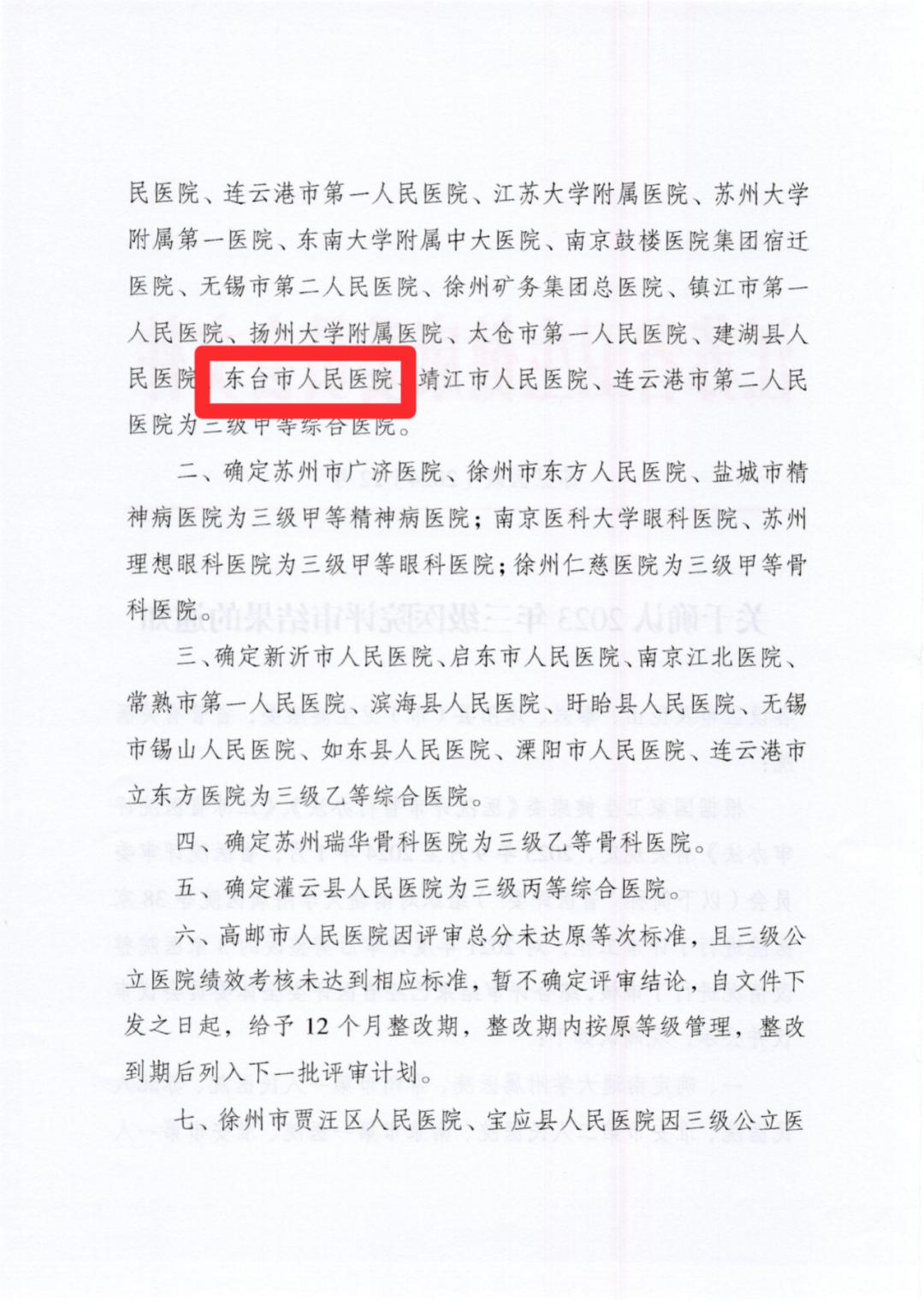 民医院、连云港市第一人民医院、江苏大学附属医院、苏州大学附属第一医院、东南大学附属中大医院、南京鼓楼医院集团宿迁医院、无锡市第二人民医院、徐州矿务集团总医院、镇江市第一人民医院、扬州大学附属医院、太仓市第一人民医院、建湖县人民医院、东台市人民医院、靖江市人民医院、连云港市第二人民医院为三级甲等综合医院。

二、确定苏州市广济医院、徐州市东方人民医院、盐城市精神病医院为三级甲等精神病医院；南京医科大学眼科医院、苏州理想眼科医院为三级甲等眼科医院；徐州仁慈医院为三级甲等骨科医院。

三、确定新沂市人民医院、启东市人民医院、南京江北医院、常熟市第一人民医院、滨海县人民医院、盱眙县人民医院、无锡市锡山人民医院、如东县人民医院、溧阳市人民医院、连云港市立东方医院为三级乙等综合医院。

四、确定苏州瑞华骨科医院为三级乙等骨科医院。

五、确定灌云县人民医院为三级丙等综合医院。

六、高邮市人民医院因评审总分未达原等次标准，且三级公立医院绩效考核未达到相应标准，暂不确定评审结论，自文件下发之日起，给予12个月整改期，整改期内按原等级管理，整改到期后列入下一批评审计划。

七、徐州市贾汪区人民医院、宝应县人民医院因三级公立医